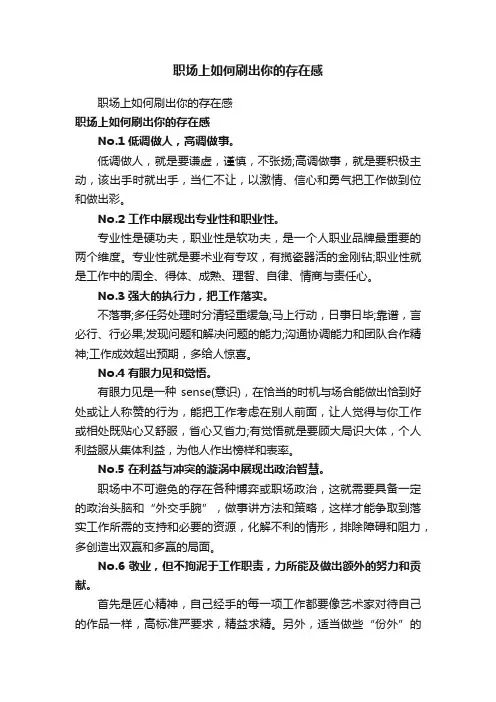 职场上如何刷出你的存在感

职场上如何刷出你的存在感

职场上如何刷出你的存在感

No.1 低调做人，高调做事。

低调做人，就是要谦虚，谨慎，不张扬;高调做事，就是要积极主动，该出手时就出手，当仁不让，以激情、信心和勇气把工作做到位和做出彩。

No.2 工作中展现出专业性和职业性。

专业性是硬功夫，职业性是软功夫，是一个人职业品牌最重要的两个维度。专业性就是要术业有专攻，有揽瓷器活的金刚钻;职业性就是工作中的周全、得体、成熟、理智、自律、情商与责任心。

No.3 强大的执行力，把工作落实。

不落事;多任务处理时分清轻重缓急;马上行动，日事日毕;靠谱，言必行、行必果;发现问题和解决问题的能力;沟通协调能力和团队合作精神;工作成效超出预期，多给人惊喜。

No.4 有眼力见和觉悟。

有眼力见是一种 sense(意识)，在恰当的时机与场合能做出恰到好处或让人称赞的行为，能把工作考虑在别人前面，让人觉得与你工作或相处既贴心又舒服，省心又省力;有觉悟就是要顾大局识大体，个人利益服从集体利益，为他人作出榜样和表率。

No.5 在利益与冲突的漩涡中展现出政治智慧。

职场中不可避免的存在各种博弈或职场政治，这就需要具备一定的政治头脑和“外交手腕”，做事讲方法和策略，这样才能争取到落实工作所需的支持和必要的资源，化解不利的情形，排除障碍和阻力，多创造出双赢和多赢的局面。

No.6 敬业，但不拘泥于工作职责，力所能及做出额外的努力和贡献。

首先是匠心精神，自己经手的每一项工作都要像艺术家对待自己的作品一样，高标准严要求，精益求精。另外，适当做些“份外”的